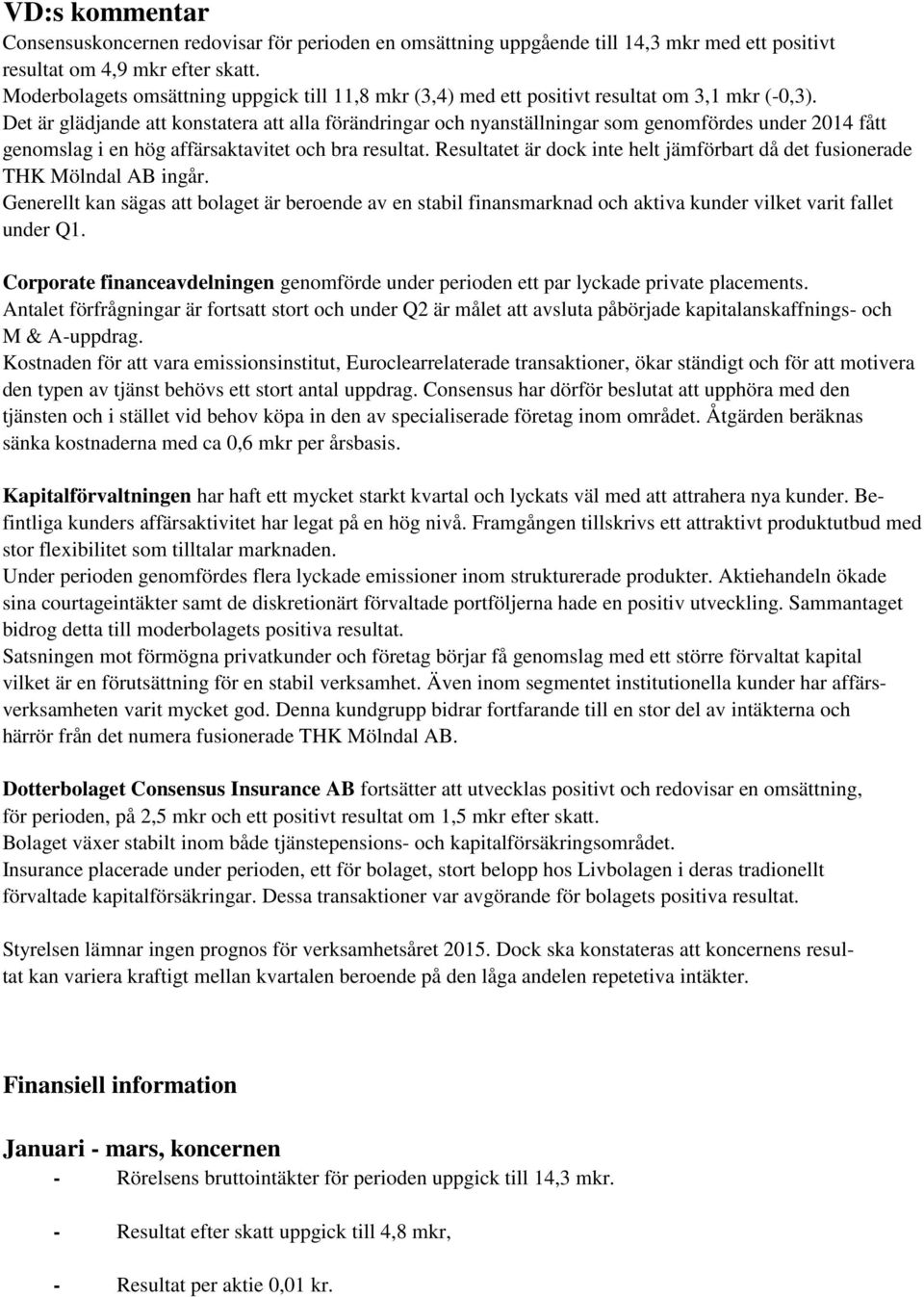 VD:s kommentar

Consensuskoncernen redovisar för perioden en omsättning uppgående till 14,3 mkr med ett positivt resultat om 4,9 mkr efter skatt.
Moderbolagets omsättning uppgick till 11,8 mkr (3,4) med ett positivt resultat om 3,1 mkr (-0,3).
Det är glädjande att konstatera att alla förändringar och nyanställningar som genomfördes under 2014 fått genomslag i en hög affärsaktavitet och bra resultat. Resultatet är dock inte helt jämförbart då det fusionerade THK Mölndal AB ingår.
Generellt kan sägas att bolaget är beroende av en stabil finansmarknad och aktiva kunder vilket varit fallet under Q1.

Corporate financeavdelningen genomförde under perioden ett par lyckade private placements.
Antalet förfrågningar är fortsatt stort och under Q2 är målet att avsluta påbörjade kapitalanskaffnings- och M & A-uppdrag.
Kostnaden för att vara emissionsinstitut, Euroclearrelaterade transaktioner, ökar ständigt och för att motivera den typen av tjänst behövs ett stort antal uppdrag. Consensus har dörför beslutat att upphöra med den tjänsten och i stället vid behov köpa in den av specialiserade företag inom området. Åtgärden beräknas sänka kostnaderna med ca 0,6 mkr per årsbasis.

Kapitalförvaltningen har haft ett mycket starkt kvartal och lyckats väl med att attrahera nya kunder. Befintliga kunders affärsaktivitet har legat på en hög nivå. Framgången tillskrivs ett attraktivt produktutbud med stor flexibilitet som tilltalar marknaden.
Under perioden genomfördes flera lyckade emissioner inom strukturerade produkter. Aktiehandeln ökade sina courtageintäkter samt de diskretionärt förvaltade portföljerna hade en positiv utveckling. Sammantaget bidrog detta till moderbolagets positiva resultat.
Satsningen mot förmögna privatkunder och företag börjar få genomslag med ett större förvaltat kapital vilket är en förutsättning för en stabil verksamhet. Även inom segmentet institutionella kunder har affärsverksamheten varit mycket god. Denna kundgrupp bidrar fortfarande till en stor del av intäkterna och härrör från det numera fusionerade THK Mölndal AB.

Dotterbolaget Consensus Insurance AB fortsätter att utvecklas positivt och redovisar en omsättning, för perioden, på 2,5 mkr och ett positivt resultat om 1,5 mkr efter skatt.
Bolaget växer stabilt inom både tjänstepensions- och kapitalförsäkringsområdet.
Insurance placerade under perioden, ett för bolaget, stort belopp hos Livbolagen i deras tradionellt förvaltade kapitalförsäkringar. Dessa transaktioner var avgörande för bolagets positiva resultat.

Styrelsen lämnar ingen prognos för verksamhetsåret 2015. Dock ska konstateras att koncernens resultat kan variera kraftigt mellan kvartalen beroende på den låga andelen repetetiva intäkter.

Finansiell information

Januari - mars, koncernen
- Rörelsens bruttointäkter för perioden uppgick till 14,3 mkr.

- Resultat efter skatt uppgick till 4,8 mkr,

- Resultat per aktie 0,01 kr.